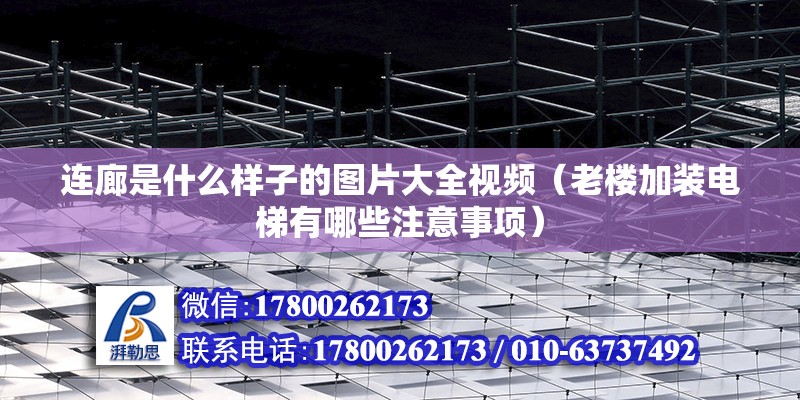 连廊是什么样子的图片大全视频（老楼加装电梯有哪些注意事项）

湃勒思

微信:17800262173

联系电话:17800262173 / 010-63737492